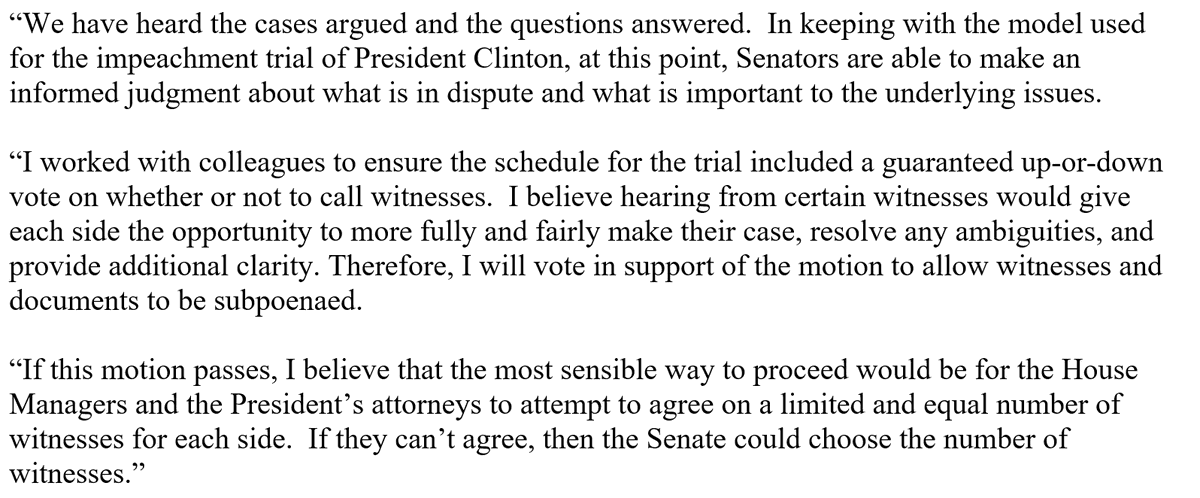 “We have heard the cases argued and the questions answered. In keeping with the model used for the impeachment trial of President Clinton, at this point, Senators are able to make an informed judgment about what is in dispute and what is important to the underlying issues.

“I worked with colleagues to ensure the schedule for the trial included a guaranteed up-or-down vote on whether or not to call witnesses. I believe hearing from certain witnesses would give each side the opportunity to more fully and fairly make their case, resolve any ambiguities, and provide additional clarity. Therefore, I will vote in support of the motion to allow witnesses and documents to be subpoenaed.

“If this motion passes, I believe that the most sensible way to proceed would be for the House Managers and the President’s attorneys to attempt to agree on a limited and equal number of witnesses for each side. If they can’t agree, then the Senate could choose the number of witnesses.”